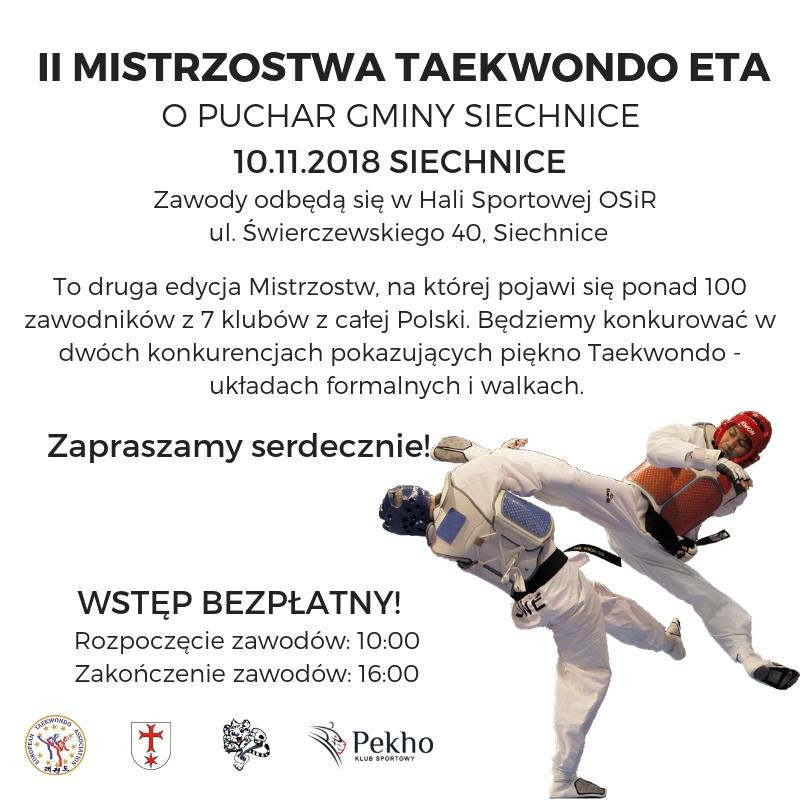 II MISTRZOSTWA TAEKWONDO ETA
O PUCHAR GMINY SIECHNICE
10.11.2018 SIECHNICE
Zawody odbędą się w Hali Sportowej OSiR
ul. Świerczewskiego 40, Siechnice

To druga edycja Mistrzostw, na której pojawi się ponad 100 zawodników z 7 klubów z całej Polski. Będziemy konkurować w dwóch konkurencjach pokazujących piękno Taekwondo - układach formalnych i walkach.

Zapraszamy serdecznie!

WSTĘP BEZPŁATNY!
Rozpoczęcie zawodów: 10:00
Zakończenie zawodów: 16:00

EUROPEAN TAEKWONDO ASSOCIATION

Pekho
KLUB SPORTOWY